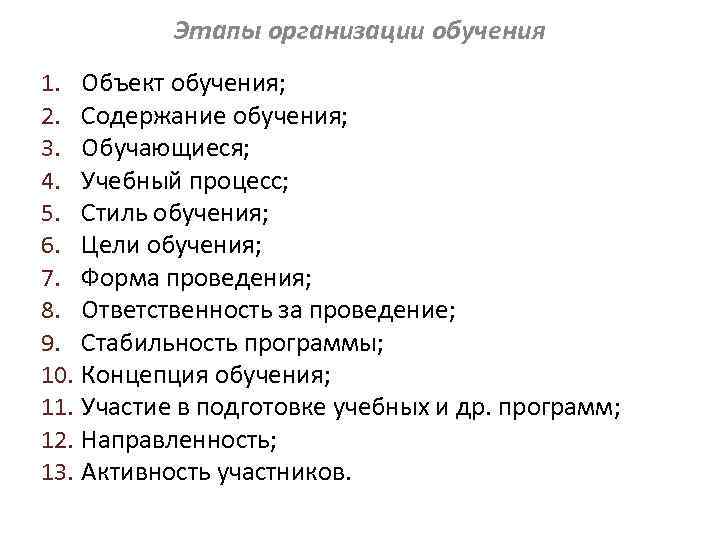 Этапы организации обучения

1. Объект обучения;
2. Содержание обучения;
3. Обучающиеся;
4. Учебный процесс;
5. Стиль обучения;
6. Цели обучения;
7. Форма проведения;
8. Ответственность за проведение;
9. Стабильность программы;
10. Концепция обучения;
11. Участие в подготовке учебных и др. программ;
12. Направленность;
13. Активность участников.